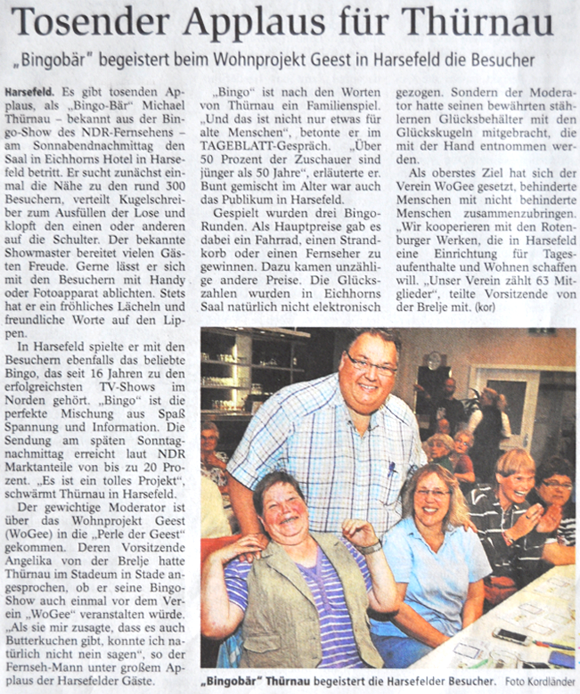 Tosender Applaus für Thürnau

„Bingobär" begeistert beim Wohnprojekt Geest in Harsefeld die Besucher

Harsefeld. Es gibt tosenden Applaus, als „Bingo-Bär" Michael Thürnau – bekannt aus der Bingo-Show des NDR-Fernsehens – am Sonnabendnachmittag den Saal in Eichhorns Hotel in Harsefeld betritt. Er sucht zunächst einmal die Nähe zu den rund 300 Besuchern, verteilt Kugelschreiber zum Ausfüllen der Lose und klopft den einen oder anderen auf die Schulter. Der bekannte Showmaster bereitet vielen Gästen Freude. Gerne lässt er sich mit den Besuchern mit Handy oder Fotoapparat ablichten. Stets hat er ein fröhliches Lächeln und freundliche Worte auf den Lippen.

In Harsefeld spielte er mit den Besuchern ebenfalls das beliebte Bingo, das seit 16 Jahren zu den erfolgreichsten TV-Shows im Norden gehört. „Bingo" ist die perfekte Mischung aus Spaß Spannung und Information. Die Sendung am späten Sonntagnachmittag erreicht laut NDR Marktanteile von bis zu 20 Prozent. „Es ist ein tolles Projekt", schwärmt Thürnau in Harsefeld.

Der gewichtige Moderator ist über das Wohnprojekt Geest (WoGee) in die „Perle der Geest" gekommen. Deren Vorsitzende Angelika von der Brelje hatte Thürnau im Stadeum in Stade angesprochen, ob er seine Bingo-Show auch einmal vor dem Verein „WoGee" veranstalten würde. „Als sie mir zusagte, dass es auch Butterkuchen gibt, konnte ich natürlich nicht nein sagen", so der Fernseh-Mann unter großem Applaus der Harsefelder Gäste.

„Bingo" ist nach den Worten von Thürnau ein Familienspiel. „Und das ist nicht nur etwas für alte Menschen", betonte er im TAGEBLATT-Gespräch. „Über 50 Prozent der Zuschauer sind jünger als 50 Jahre", erläuterte er. Bunt gemischt im Alter war auch das Publikum in Harsefeld.

Gespielt wurden drei Bingo-Runden. Als Hauptpreise gab es dabei ein Fahrrad, einen Strandkorb oder einen Fernseher zu gewinnen. Dazu kamen unzählige andere Preise. Die Glückszahlen wurden in Eichhorns Saal natürlich nicht elektronisch gezogen. Sondern der Moderator hatte seinen bewährten stählernen Glücksbehälter mit den Glückskugeln mitgebracht, die mit der Hand entnommen werden.

Als oberstes Ziel hat sich der Verein WoGee gesetzt, behinderte Menschen mit nicht behinderte Menschen zusammenzubringen. „Wir kooperieren mit den Rotenburger Werken, die in Harsefeld eine Einrichtung für Tagesaufenthalte und Wohnen schaffen will. „Unser Verein zählt 63 Mitglieder", teilte Vorsitzende von der Brelje mit. (kor)

„Bingobär" Thürnau begeistert die Harsefelder Besucher. Foto Kordländer